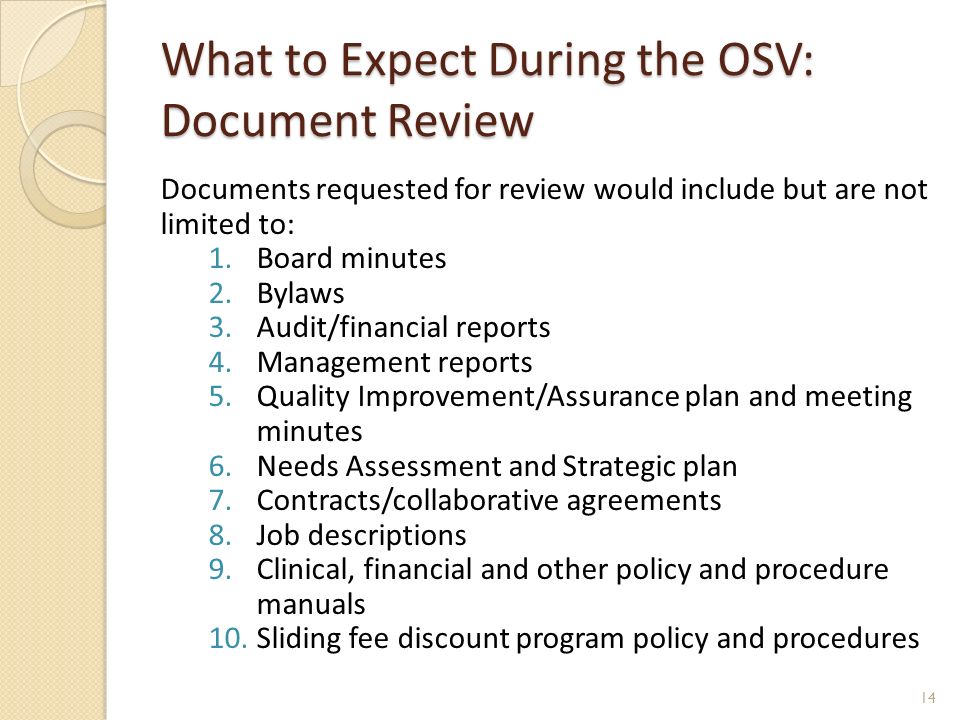 What to Expect During the OSV: Document Review

Documents requested for review would include but are not limited to:

1. Board minutes
2. Bylaws
3. Audit/financial reports
4. Management reports
5. Quality Improvement/Assurance plan and meeting minutes
6. Needs Assessment and Strategic plan
7. Contracts/collaborative agreements
8. Job descriptions
9. Clinical, financial and other policy and procedure manuals
10. Sliding fee discount program policy and procedures

14